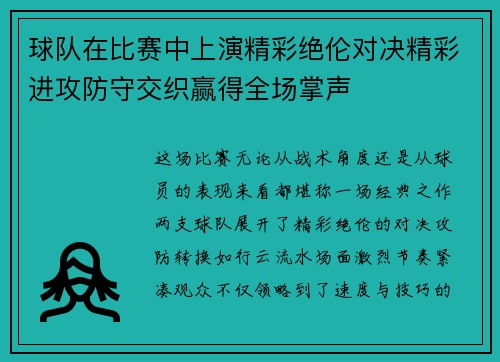 球队在比赛中上演精彩绝伦对决精彩进攻防守交织赢得全场掌声

这场比赛无论从战术角度还是从球员的表现来看都堪称一场经典之作两支球队展开了精彩绝伦的对决攻防转换如行云流水场面激烈节奏紧凑观众不仅领略到了速度与技巧的